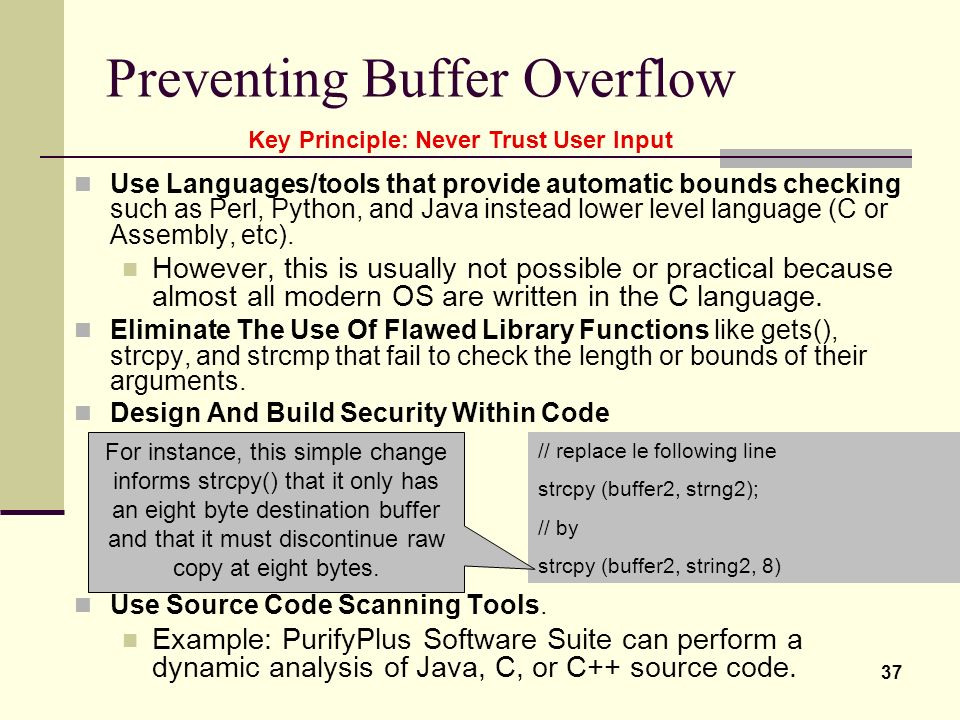 Preventing Buffer Overflow

Key Principle: Never Trust User Input

Use Languages/tools that provide automatic bounds checking such as Perl, Python, and Java instead lower level language (C or Assembly, etc).

However, this is usually not possible or practical because almost all modern OS are written in the C language.

Eliminate The Use Of Flawed Library Functions like gets(), strcpy, and strcmp that fail to check the length or bounds of their arguments.

Design And Build Security Within Code

For instance, this simple change informs strcpy() that it only has an eight byte destination buffer and that it must discontinue raw copy at eight bytes.

// replace le following line
strcpy (buffer2, strng2);
// by
strcpy (buffer2, string2, 8)

Use Source Code Scanning Tools.

Example: PurifyPlus Software Suite can perform a dynamic analysis of Java, C, or C++ source code.

37